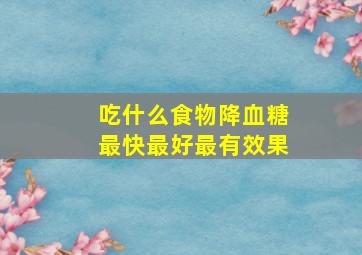 吃什么食物降血糖
最快最好最有效果